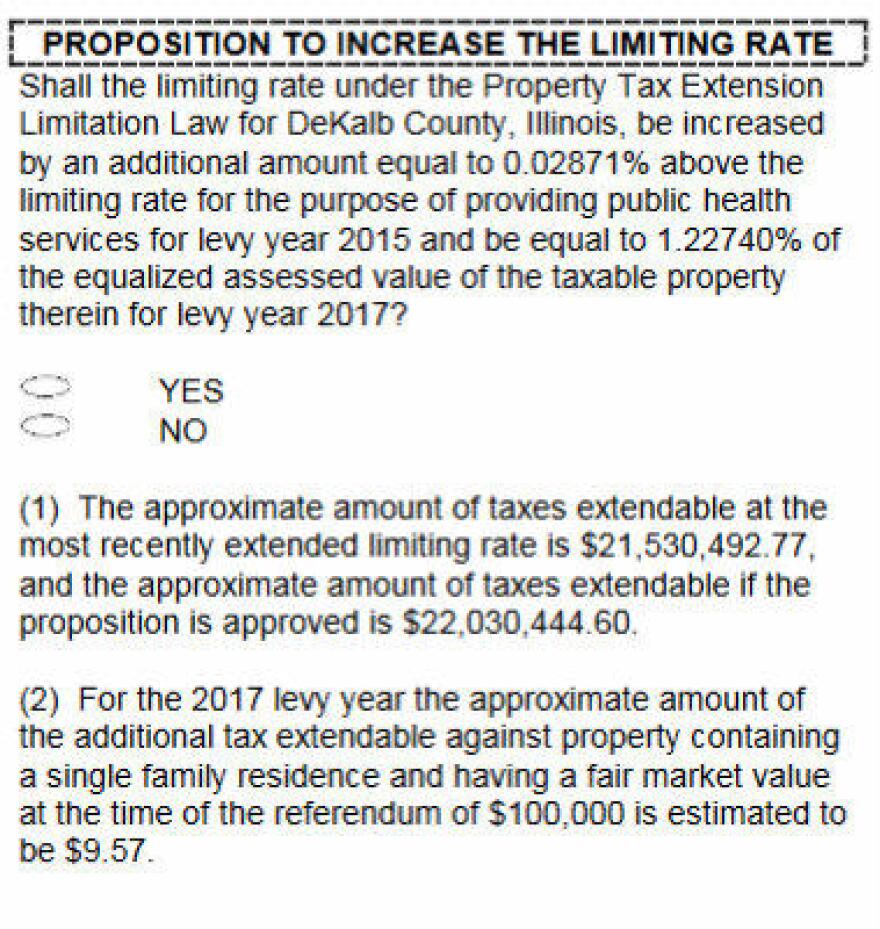 PROPOSITION TO INCREASE THE LIMITING RATE

Shall the limiting rate under the Property Tax Extension Limitation Law for DeKalb County, Illinois, be increased by an additional amount equal to 0.02871% above the limiting rate for the purpose of providing public health services for levy year 2015 and be equal to 1.22740% of the equalized assessed value of the taxable property therein for levy year 2017?

YES
NO

(1) The approximate amount of taxes extendable at the most recently extended limiting rate is \$21,530,492.77, and the approximate amount of taxes extendable if the proposition is approved is \$22,030,444.60.

(2) For the 2017 levy year the approximate amount of the additional tax extendable against property containing a single family residence and having a fair market value at the time of the referendum of \$100,000 is estimated to be \$9.57.